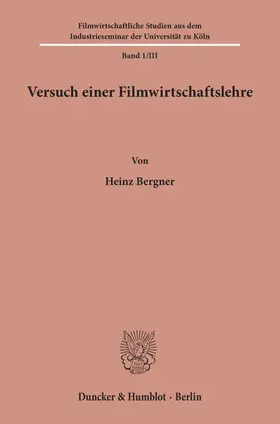 Filmwirtschaftliche Studien aus dem Industrieseminar der Universität zu Köln

Band 1/III

Versuch einer Filmwirtschaftslehre

Von

Heinz Bergner

Duncker & Humblot · Berlin